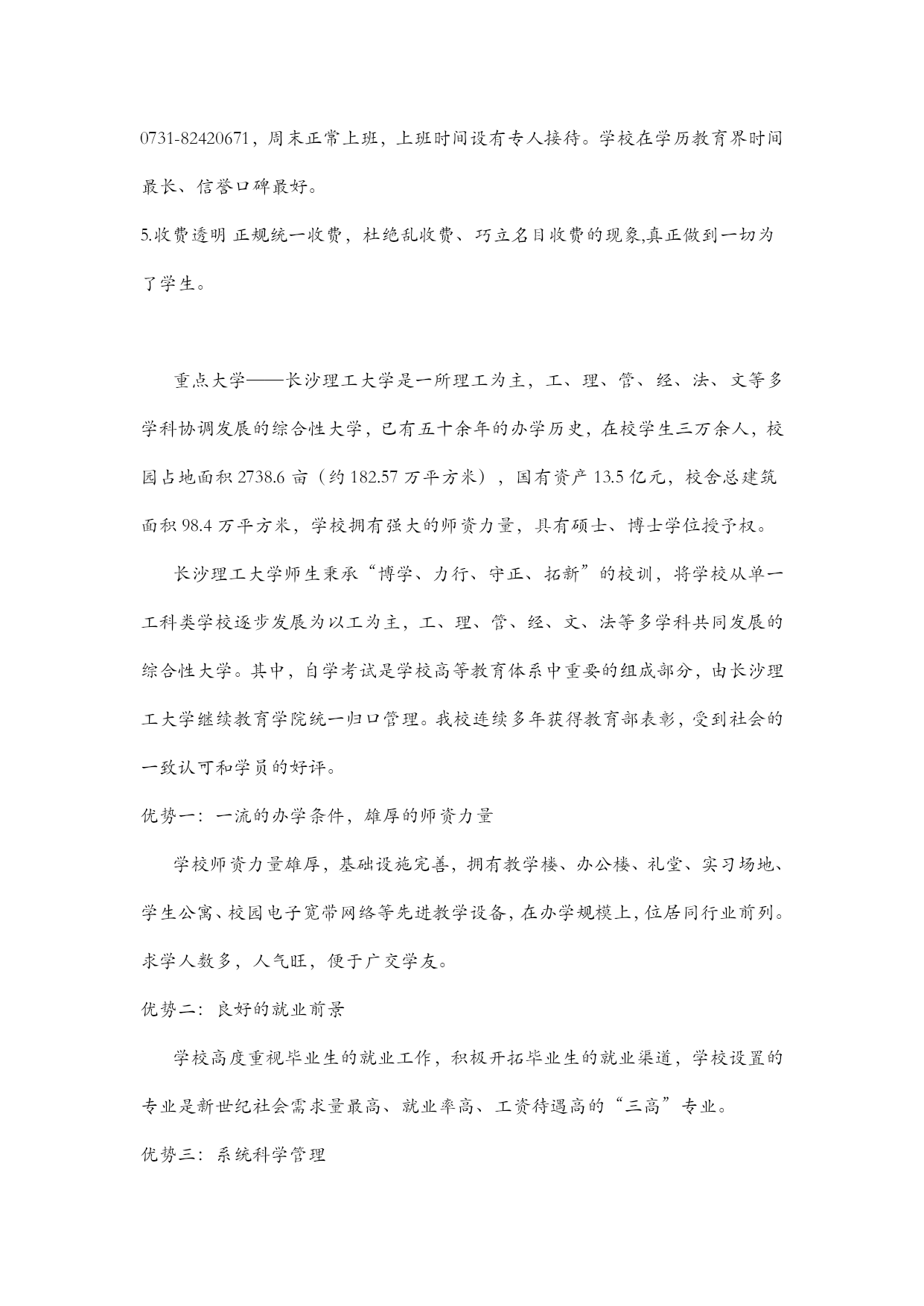 0731-82420671，周末正常上班，上班时间设有专人接待。学校在学历教育界时间最长、信誉口碑最好。

5.收费透明 正规统一收费，杜绝乱收费、巧立名目收费的现象,真正做到一切为了学生。

重点大学——长沙理工大学是一所理工为主，工、理、管、经、法、文等多学科协调发展的综合性大学，已有五十余年的办学历史，在校学生三万余人，校园占地面积 2738.6 亩（约 182.57 万平方米），国有资产 13.5 亿元，校舍总建筑面积 98.4 万平方米，学校拥有强大的师资力量，具有硕士、博士学位授予权。

长沙理工大学师生秉承“博学、力行、守正、拓新”的校训，将学校从单一工科类学校逐步发展为以工为主，工、理、管、经、文、法等多学科共同发展的综合性大学。其中，自学考试是学校高等教育体系中重要的组成部分，由长沙理工大学继续教育学院统一归口管理。我校连续多年获得教育部表彰，受到社会的一致认可和学员的好评。

优势一：一流的办学条件，雄厚的师资力量

学校师资力量雄厚，基础设施完善，拥有教学楼、办公楼、礼堂、实习场地、学生公寓、校园电子宽带网络等先进教学设备，在办学规模上，位居同行业前列。求学人数多，人气旺，便于广交学友。

优势二：良好的就业前景

学校高度重视毕业生的就业工作，积极开拓毕业生的就业渠道，学校设置的专业是新世纪社会需求量最高、就业率高、工资待遇高的“三高”专业。

优势三：系统科学管理